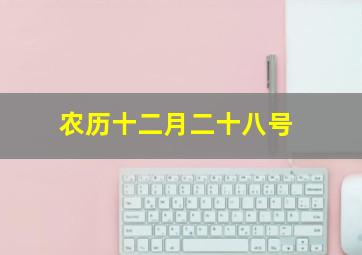 农历十二月二十八号